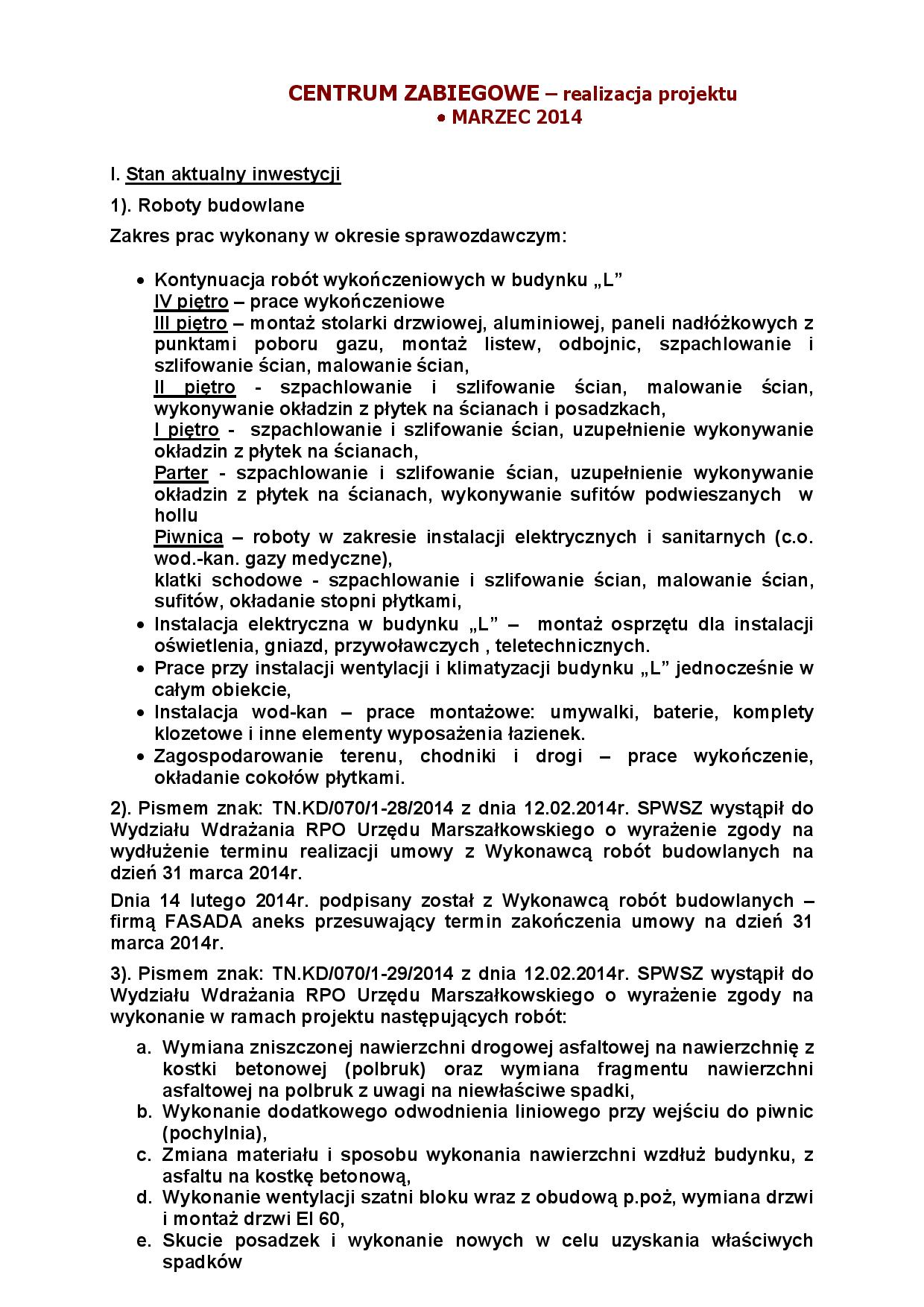 CENTRUM ZABIEGOWE – realizacja projektu
• MARZEC 2014

I. Stan aktualny inwestycji

1). Roboty budowlane

Zakres prac wykonany w okresie sprawozdawczym:

• Kontynuacja robót wykończeniowych w budynku „L”
IV piętro – prace wykończeniowe
III piętro – montaż stolarki drzwiowej, aluminiowej, paneli nadłóżkowych z punktami poboru gazu, montaż listew, odbojnic, szpachlowanie i szlifowanie ścian, malowanie ścian,
II piętro - szpachlowanie i szlifowanie ścian, malowanie ścian, wykonywanie okładzin z płytek na ścianach i posadzkach,
I piętro - szpachlowanie i szlifowanie ścian, uzupełnienie wykonywanie okładzin z płytek na ścianach,
Parter - szpachlowanie i szlifowanie ścian, uzupełnienie wykonywanie okładzin z płytek na ścianach, wykonywanie sufitów podwieszanych w hollu
Piwnica – roboty w zakresie instalacji elektrycznych i sanitarnych (c.o. wod.-kan. gazy medyczne),
klatki schodowe - szpachlowanie i szlifowanie ścian, malowanie ścian, sufitów, okładanie stopni płytkami,
• Instalacja elektryczna w budynku „L” – montaż osprzętu dla instalacji oświetlenia, gniazd, przywoławczych , teletechnicznych.
• Prace przy instalacji wentylacji i klimatyzacji budynku „L” jednocześnie w całym obiekcie,
• Instalacja wod-kan – prace montażowe: umywalki, baterie, komplety klozetowe i inne elementy wyposażenia łazienek.
• Zagospodarowanie terenu, chodniki i drogi – prace wykończenie, okładanie cokołów płytkami.

2). Pismem znak: TN.KD/070/1-28/2014 z dnia 12.02.2014r. SPWSZ wystąpił do Wydziału Wdrażania RPO Urzędu Marszałkowskiego o wyrażenie zgody na wydłużenie terminu realizacji umowy z Wykonawcą robót budowlanych na dzień 31 marca 2014r.

Dnia 14 lutego 2014r. podpisany został z Wykonawcą robót budowlanych – firmą FASADA aneks przesuwający termin zakończenia umowy na dzień 31 marca 2014r.

3). Pismem znak: TN.KD/070/1-29/2014 z dnia 12.02.2014r. SPWSZ wystąpił do Wydziału Wdrażania RPO Urzędu Marszałkowskiego o wyrażenie zgody na wykonanie w ramach projektu następujących robót:

a. Wymiana zniszczonej nawierzchni drogowej asfaltowej na nawierzchnię z kostki betonowej (polbruk) oraz wymiana fragmentu nawierzchni asfaltowej na polbruk z uwagi na niewłaściwe spadki,
b. Wykonanie dodatkowego odwodnienia liniowego przy wejściu do piwnic (pochylnia),
c. Zmiana materiału i sposobu wykonania nawierzchni wzdłuż budynku, z asfaltu na kostkę betonową,
d. Wykonanie wentylacji szatni bloku wraz z obudową p.poż, wymiana drzwi i montaż drzwi EI 60,
e. Skucie posadzek i wykonanie nowych w celu uzyskania właściwych spadków